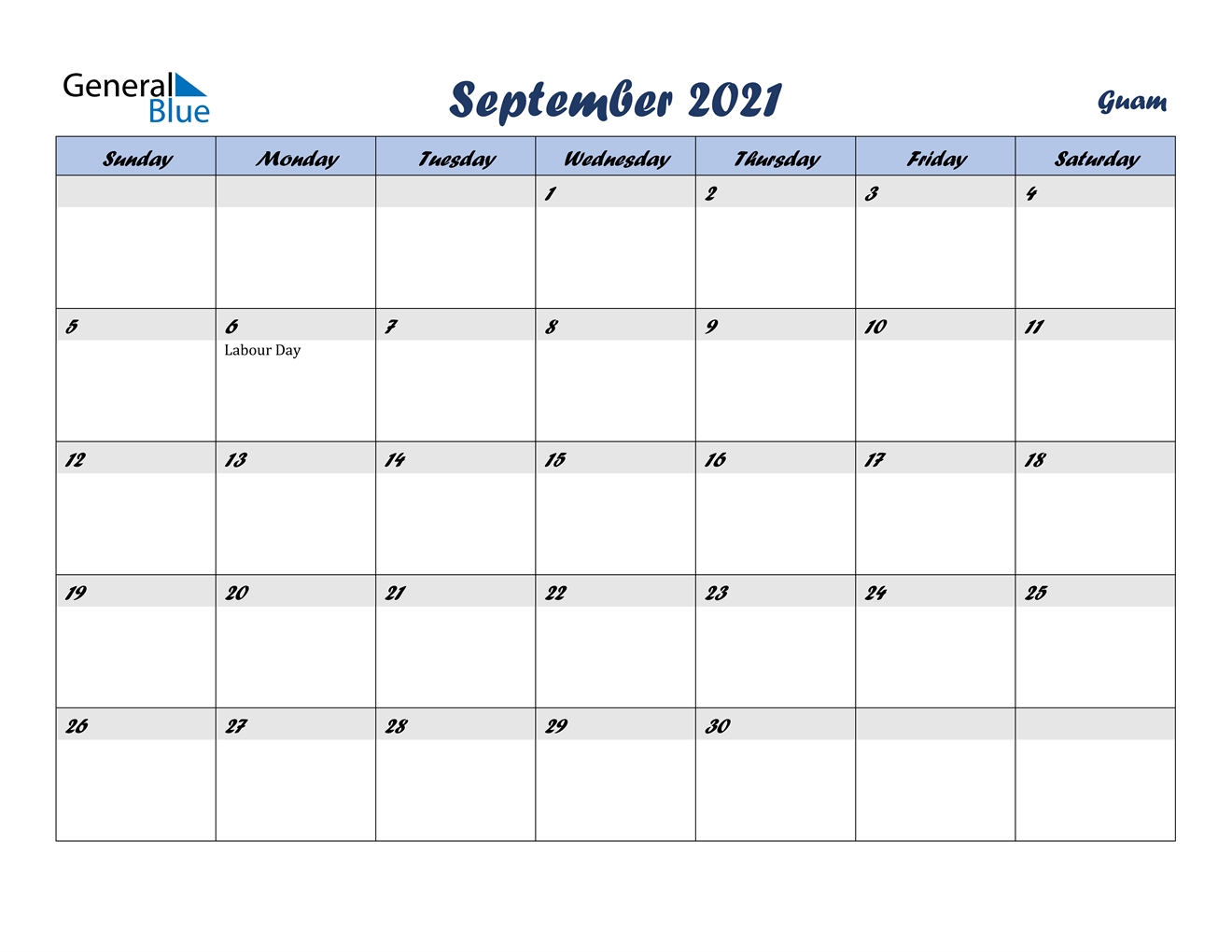 General Blue

September 2021

Guam

| Sunday | Monday | Tuesday | Wednesday | Thursday | Friday | Saturday |
|---|---|---|---|---|---|---|
| | | | 1 | 2 | 3 | 4 |
| 5 | 6 Labour Day | 7 | 8 | 9 | 10 | 11 |
| 12 | 13 | 14 | 15 | 16 | 17 | 18 |
| 19 | 20 | 21 | 22 | 23 | 24 | 25 |
| 26 | 27 | 28 | 29 | 30 | | |